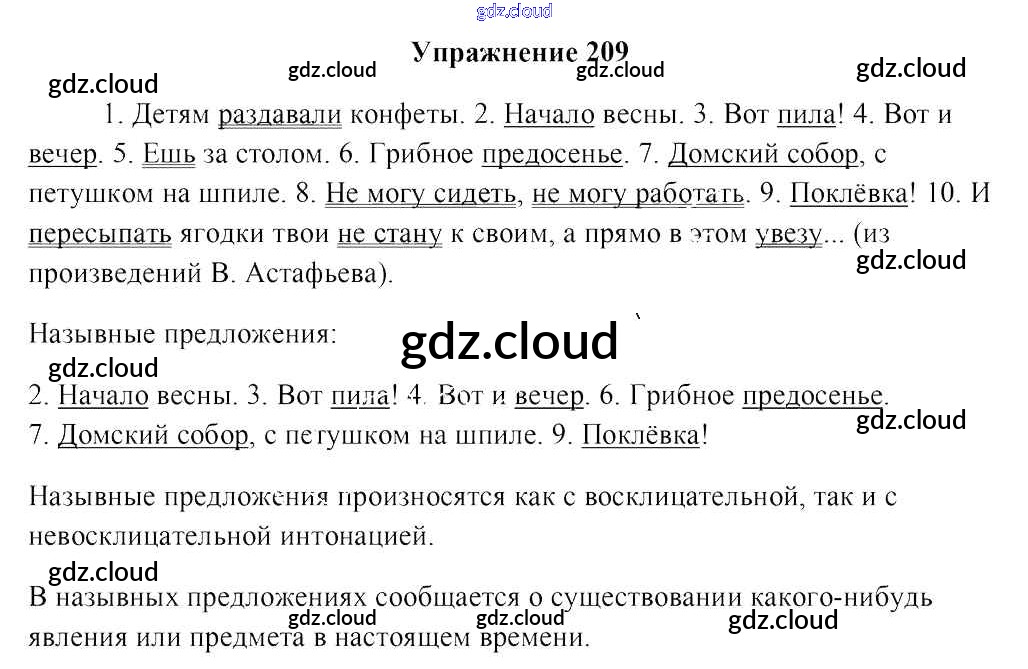 Упражнение 209

1. Детям раздавали конфеты. 2. Начало весны. 3. Вот пила! 4. Вот и вечер. 5. Ешь за столом. 6. Грибное предосенье. 7. Домский собор, с петушком на шпиле. 8. Не могу сидеть, не могу работать. 9. Поклёвка! 10. И пересыпать ягодки твои не стану к своим, а прямо в этом увезу... (из произведений В. Астафьева).

Назывные предложения:

2. Начало весны. 3. Вот пила! 4. Вот и вечер. 6. Грибное предосенье. 7. Домский собор, с петушком на шпиле. 9. Поклёвка!

Назывные предложения произносятся как с восклицательной, так и с невосклицательной интонацией.

В назывных предложениях сообщается о существовании какого-нибудь явления или предмета в настоящем времени.

gdz.cloud